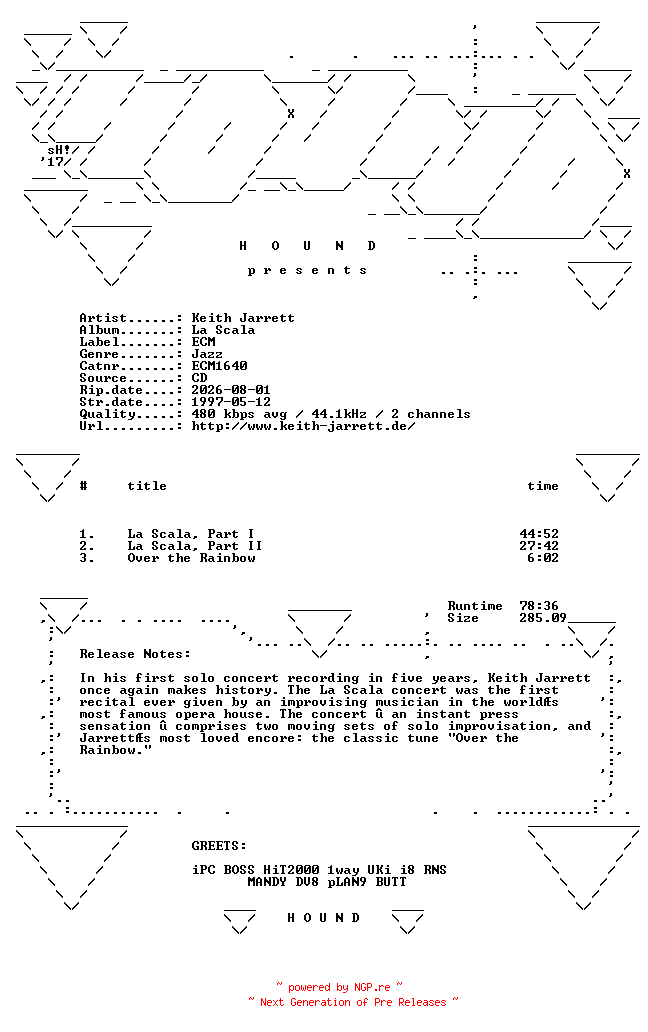 sH!
'17

H O U N D

p r e s e n t s

Artist......: Keith Jarrett
Album.......: La Scala
Label.......: ECM
Genre.......: Jazz
Catnr.......: ECM1640
Source......: CD
Rip.date....: 2026-08-01
Str.date....: 1997-05-12
Quality.....: 480 kbps avg / 44.1kHz / 2 channels
Url.........: http://www.keith-jarrett.de/

| # | title | time |
|---|---|---|
| 1. | La Scala, Part I | 44:52 |
| 2. | La Scala, Part II | 27:42 |
| 3. | Over the Rainbow | 6:02 |

Runtime 78:36
Size 285.09

Release Notes:

In his first solo concert recording in five years, Keith Jarrett once again makes history. The La Scala concert was the first recital ever given by an improvising musician in the worldÆs most famous opera house. The concert û an instant press sensation û comprises two moving sets of solo improvisation, and JarrettÆs most loved encore: the classic tune "Over the Rainbow."

GREETS:

iPC BOSS HiT2000 1way UKi i8 RNS
MANDY DV8 pLAN9 BUTT

H O U N D

~ powered by NGP.re ~
~ Next Generation of Pre Releases ~